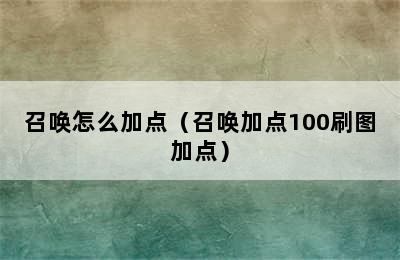 召唤怎么加点（召唤加点100刷图加点）